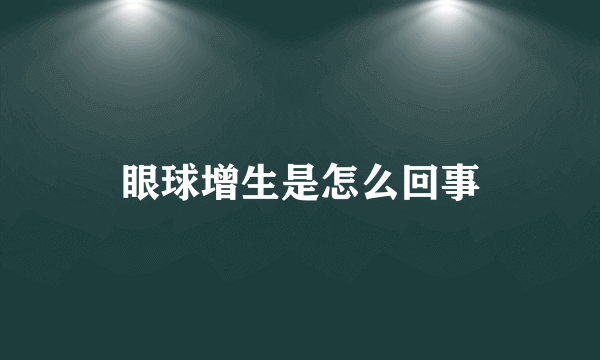 眼球增生是怎么回事